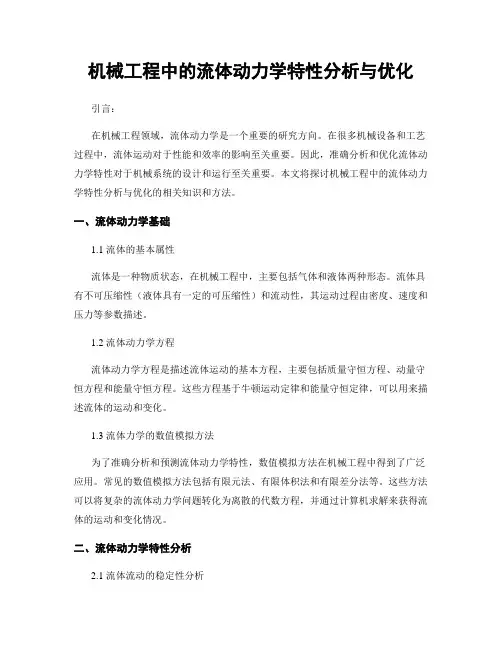 机械工程中的流体动力学特性分析与优化

引言：

在机械工程领域，流体动力学是一个重要的研究方向。在很多机械设备和工艺过程中，流体运动对于性能和效率的影响至关重要。因此，准确分析和优化流体动力学特性对于机械系统的设计和运行至关重要。本文将探讨机械工程中的流体动力学特性分析与优化的相关知识和方法。

一、流体动力学基础

1.1 流体的基本属性

流体是一种物质状态，在机械工程中，主要包括气体和液体两种形态。流体具有不可压缩性（液体具有一定的可压缩性）和流动性，其运动过程由密度、速度和压力等参数描述。

1.2 流体动力学方程

流体动力学方程是描述流体运动的基本方程，主要包括质量守恒方程、动量守恒方程和能量守恒方程。这些方程基于牛顿运动定律和能量守恒定律，可以用来描述流体的运动和变化。

1.3 流体力学的数值模拟方法

为了准确分析和预测流体动力学特性，数值模拟方法在机械工程中得到了广泛应用。常见的数值模拟方法包括有限元法、有限体积法和有限差分法等。这些方法可以将复杂的流体动力学问题转化为离散的代数方程，并通过计算机求解来获得流体的运动和变化情况。

二、流体动力学特性分析

2.1 流体流动的稳定性分析